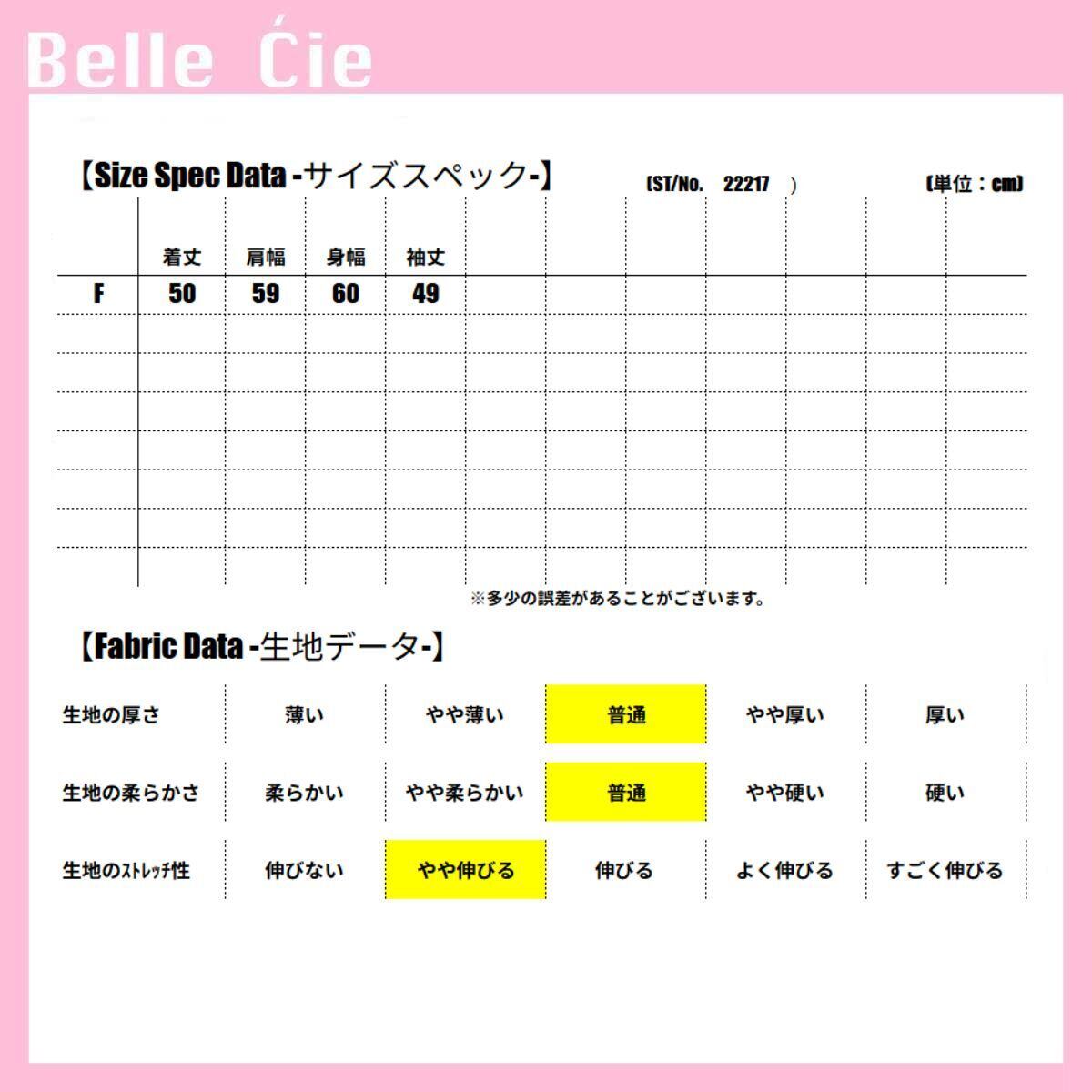 Belle Ćie

【Size Spec Data -サイズスペック-】 (ST/No. 22217 ) (単位：cm)

| | 着丈 | 肩幅 | 身幅 | 袖丈 |
|---|---|---|---|---|
| F | 50 | 59 | 60 | 49 |

※多少の誤差があることがございます。

【Fabric Data -生地データ-】

| 生地の厚さ | 薄い | やや薄い | 普通 | やや厚い | 厚い |
|---|---|---|---|---|---|
| 生地の柔らかさ | 柔らかい | やや柔らかい | 普通 | やや硬い | 硬い |
| 生地のｽﾄﾚｯﾁ性 | 伸びない | やや伸びる | 伸びる | よく伸びる | すごく伸びる |